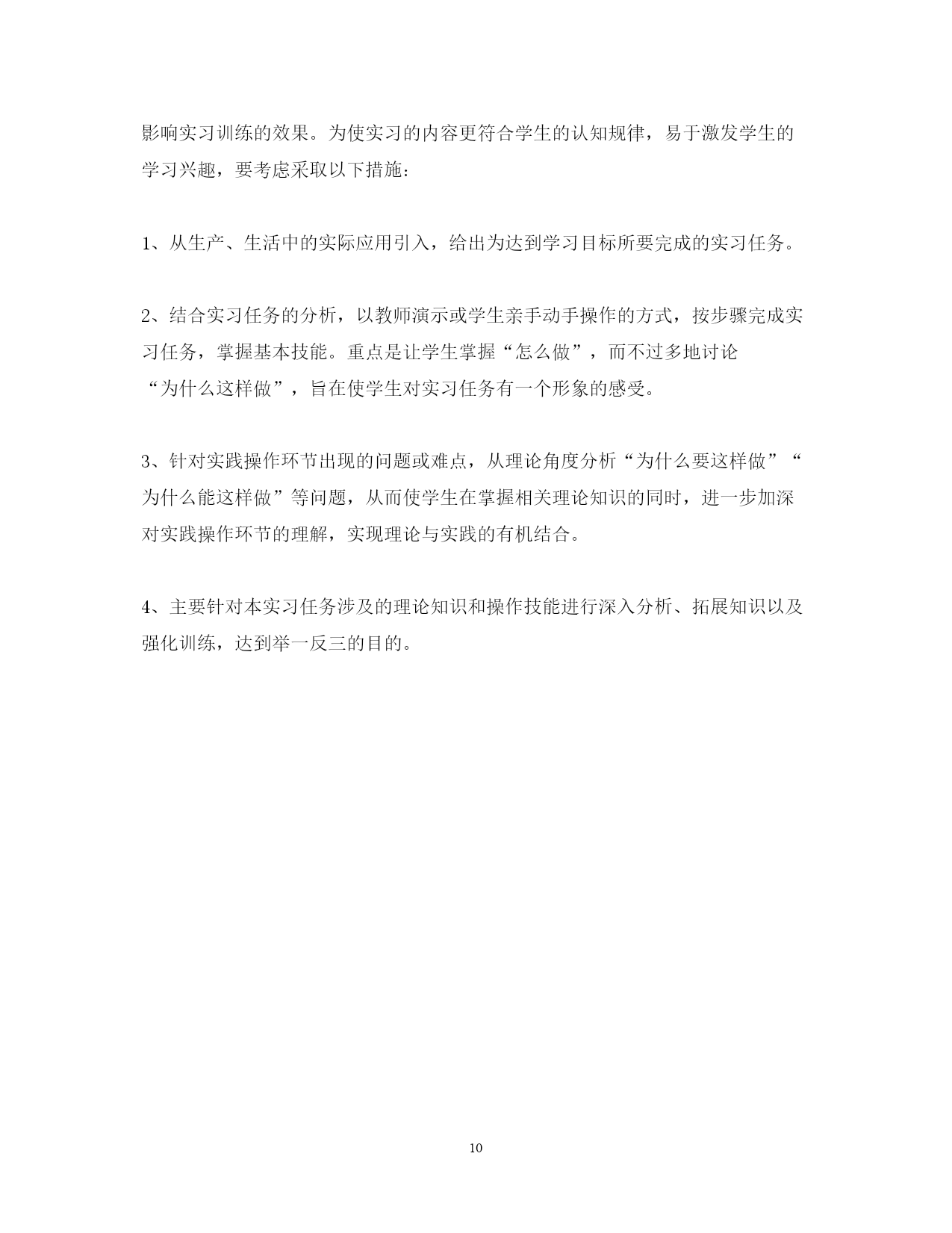 影响实习训练的效果。为使实习的内容更符合学生的认知规律，易于激发学生的学习兴趣，要考虑采取以下措施：

1、从生产、生活中的实际应用引入，给出为达到学习目标所要完成的实习任务。

2、结合实习任务的分析，以教师演示或学生亲手动手操作的方式，按步骤完成实习任务，掌握基本技能。重点是让学生掌握“怎么做”，而不过多地讨论“为什么这样做”，旨在使学生对实习任务有一个形象的感受。

3、针对实践操作环节出现的问题或难点，从理论角度分析“为什么要这样做”“为什么能这样做”等问题，从而使学生在掌握相关理论知识的同时，进一步加深对实践操作环节的理解，实现理论与实践的有机结合。

4、主要针对本实习任务涉及的理论知识和操作技能进行深入分析、拓展知识以及强化训练，达到举一反三的目的。

10